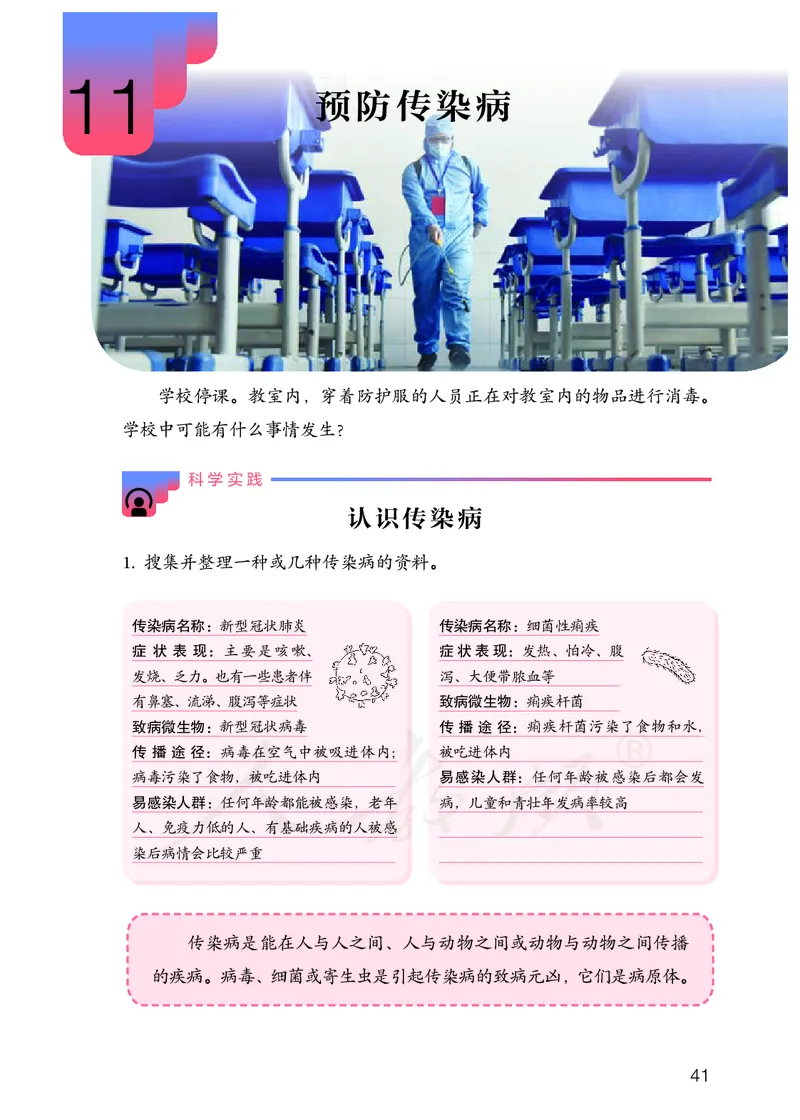 11

预防传染病

学校停课。教室内，穿着防护服的人员正在对教室内的物品进行消毒。学校中可能有什么事情发生？

科学实践

认识传染病

1. 搜集并整理一种或几种传染病的资料。

传染病名称：新型冠状肺炎
症状表现：主要是咳嗽、发烧、乏力。也有一些患者伴有鼻塞、流涕、腹泻等症状
致病微生物：新型冠状病毒
传播途径：病毒在空气中被吸进体内；病毒污染了食物，被吃进体内
易感染人群：任何年龄都能被感染，老年人、免疫力低的人、有基础疾病的人被感染后病情会比较严重

传染病名称：细菌性痢疾
症状表现：发热、怕冷、腹泻、大便带脓血等
致病微生物：痢疾杆菌
传播途径：痢疾杆菌污染了食物和水，被吃进体内
易感染人群：任何年龄被感染后都会发病，儿童和青壮年发病率较高

传染病是能在人与人之间、人与动物之间或动物与动物之间传播的疾病。病毒、细菌或寄生虫是引起传染病的致病元凶，它们是病原体。

41